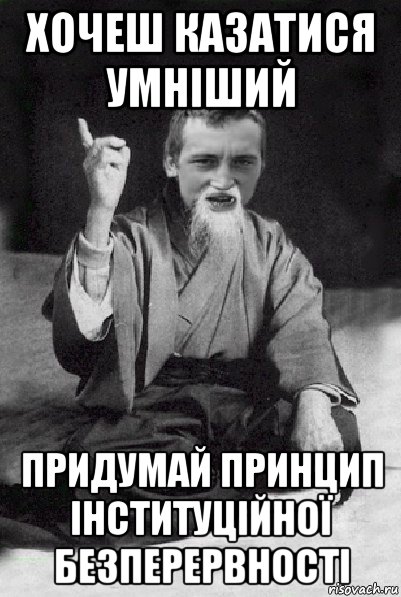 ХОЧЕШ КАЗАТИСЯ УМНІШИЙ

ПРИДУМАЙ ПРИНЦИП ІНСТИТУЦІЙНОЇ БЕЗПЕРЕРВНОСТІ

risovach.ru